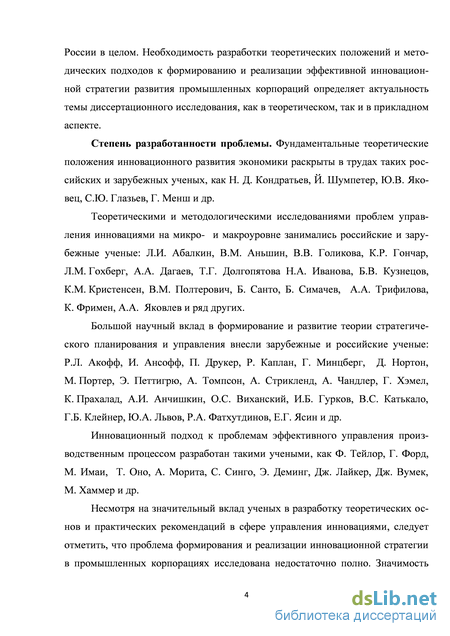 России в целом. Необходимость разработки теоретических положений и методических подходов к формированию и реализации эффективной инновационной стратегии развития промышленных корпораций определяет актуальность темы диссертационного исследования, как в теоретическом, так и в прикладном аспекте.

Степень разработанности проблемы. Фундаментальные теоретические положения инновационного развития экономики раскрыты в трудах таких российских и зарубежных ученых, как Н. Д. Кондратьев, Й. Шумпетер, Ю.В. Яковец, С.Ю. Глазьев, Г. Менш и др.

Теоретическими и методологическими исследованиями проблем управления инновациями на микро- и макроуровне занимались российские и зарубежные ученые: Л.И. Абалкин, В.М. Аньшин, В.В. Голикова, К.Р. Гончар, Л.М. Гохберг, А.А. Дагаев, Т.Г. Долгопятова Н.А. Иванова, Б.В. Кузнецов, К.М. Кристенсен, В.М. Полтерович, Б. Санто, Б. Симачев, А.А. Трифилова, К. Фримен, А.А. Яковлев и ряд других.

Большой научный вклад в формирование и развитие теории стратегического планирования и управления внесли зарубежные и российские ученые: Р.Л. Акофф, И. Ансофф, П. Друкер, Р. Каплан, Г. Минцберг, Д. Нортон, М. Портер, Э. Петтигрю, А. Томпсон, А. Стрикленд, А. Чандлер, Г. Хэмел, К. Прахалад, А.И. Анчишкин, О.С. Виханский, И.Б. Гурков, В.С. Катькало, Г.Б. Клейнер, Ю.А. Львов, Р.А. Фатхутдинов, Е.Г. Ясин и др.

Инновационный подход к проблемам эффективного управления производственным процессом разработан такими учеными, как Ф. Тейлор, Г. Форд, М. Имаи, Т. Оно, А. Морита, С. Синго, Э. Деминг, Дж. Лайкер, Дж. Вумек, М. Хаммер и др.

Несмотря на значительный вклад ученых в разработку теоретических основ и практических рекомендаций в сфере управления инновациями, следует отметить, что проблема формирования и реализации инновационной стратегии в промышленных корпорациях исследована недостаточно полно. Значимость

4

dsLib.net
библиотека диссертаций